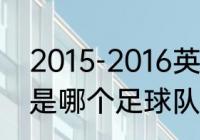 2015-2016英
是哪个足球队